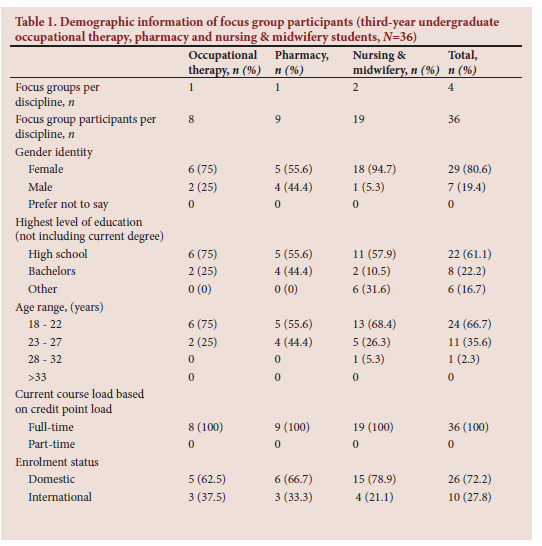 Table 1. Demographic information of focus group participants (third-year undergraduate occupational therapy, pharmacy and nursing & midwifery students, $N$=36)

| | Occupational therapy, $n$ (%) | Pharmacy, $n$ (%) | Nursing & midwifery, $n$ (%) | Total, $n$ (%) |
|---|---|---|---|---|
| Focus groups per discipline, $n$ | 1 | 1 | 2 | 4 |
| Focus group participants per discipline, $n$ | 8 | 9 | 19 | 36 |
| Gender identity | | | | |
| Female | 6 (75) | 5 (55.6) | 18 (94.7) | 29 (80.6) |
| Male | 2 (25) | 4 (44.4) | 1 (5.3) | 7 (19.4) |
| Prefer not to say | 0 | 0 | 0 | 0 |
| Highest level of education (not including current degree) | | | | |
| High school | 6 (75) | 5 (55.6) | 11 (57.9) | 22 (61.1) |
| Bachelors | 2 (25) | 4 (44.4) | 2 (10.5) | 8 (22.2) |
| Other | 0 (0) | 0 (0) | 6 (31.6) | 6 (16.7) |
| Age range, (years) | | | | |
| 18 - 22 | 6 (75) | 5 (55.6) | 13 (68.4) | 24 (66.7) |
| 23 - 27 | 2 (25) | 4 (44.4) | 5 (26.3) | 11 (35.6) |
| 28 - 32 | 0 | 0 | 1 (5.3) | 1 (2.3) |
| >33 | 0 | 0 | 0 | 0 |
| Current course load based on credit point load | | | | |
| Full-time | 8 (100) | 9 (100) | 19 (100) | 36 (100) |
| Part-time | 0 | 0 | 0 | 0 |
| Enrolment status | | | | |
| Domestic | 5 (62.5) | 6 (66.7) | 15 (78.9) | 26 (72.2) |
| International | 3 (37.5) | 3 (33.3) | 4 (21.1) | 10 (27.8) |